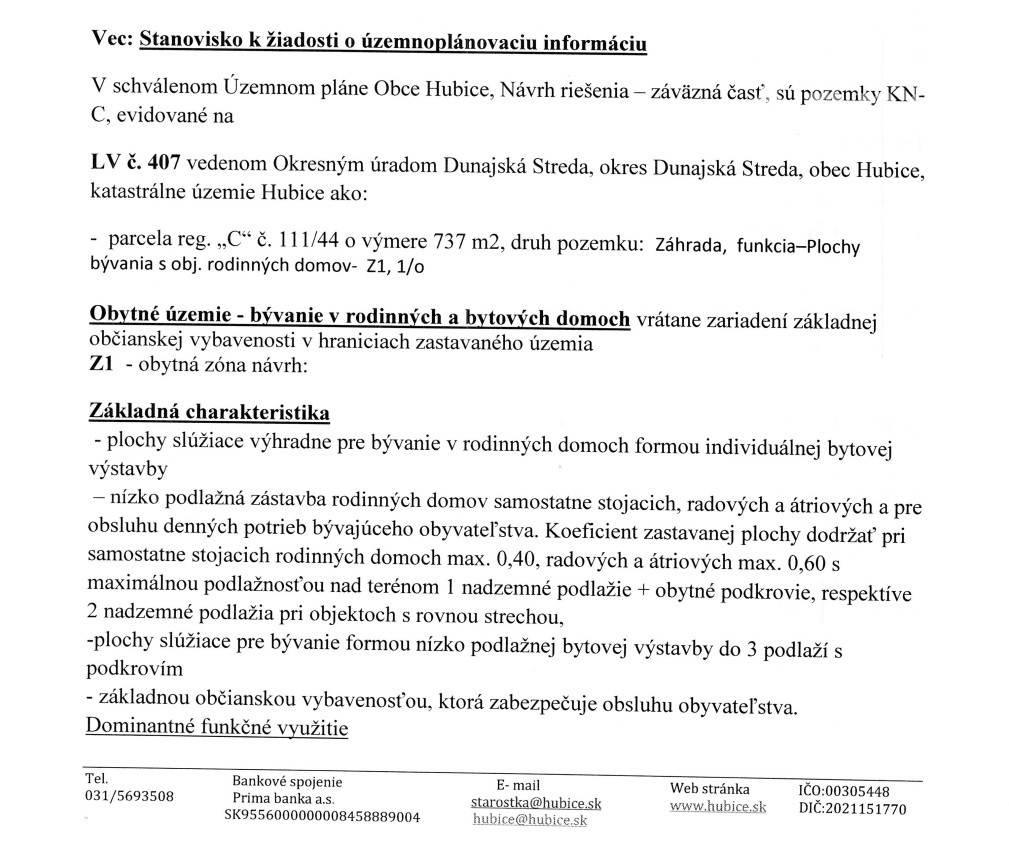 Vec: Stanovisko k žiadosti o územnoplánovaciu informáciu

V schválenom Územnom pláne Obce Hubice, Návrh riešenia – záväzná časť, sú pozemky KN-C, evidované na

LV č. 407 vedenom Okresným úradom Dunajská Streda, okres Dunajská Streda, obec Hubice, katastrálne územie Hubice ako:

- parcela reg. „C“ č. 111/44 o výmere 737 m2, druh pozemku: Záhrada, funkcia–Plochy bývania s obj. rodinných domov- Z1, 1/o

Obytné územie - bývanie v rodinných a bytových domoch vrátane zariadení základnej občianskej vybavenosti v hraniciach zastavaného územia
Z1 - obytná zóna návrh:

Základná charakteristika
- plochy slúžiace výhradne pre bývanie v rodinných domoch formou individuálnej bytovej výstavby
– nízko podlažná zástavba rodinných domov samostatne stojacich, radových a átriových a pre obsluhu denných potrieb bývajúceho obyvateľstva. Koeficient zastavanej plochy dodržať pri samostatne stojacich rodinných domoch max. 0,40, radových a átriových max. 0,60 s maximálnou podlažnosťou nad terénom 1 nadzemné podlažie + obytné podkrovie, respektíve 2 nadzemné podlažia pri objektoch s rovnou strechou,
-plochy slúžiace pre bývanie formou nízko podlažnej bytovej výstavby do 3 podlaží s podkrovím
- základnou občianskou vybavenosťou, ktorá zabezpečuje obsluhu obyvateľstva.
Dominantné funkčné využitie

Tel.
031/5693508

Bankové spojenie
Prima banka a.s.
SK9556000000008458889004

E- mail
starostka@hubice.sk
hubice@hubice.sk

Web stránka
www.hubice.sk

IČO:00305448
DIČ:2021151770